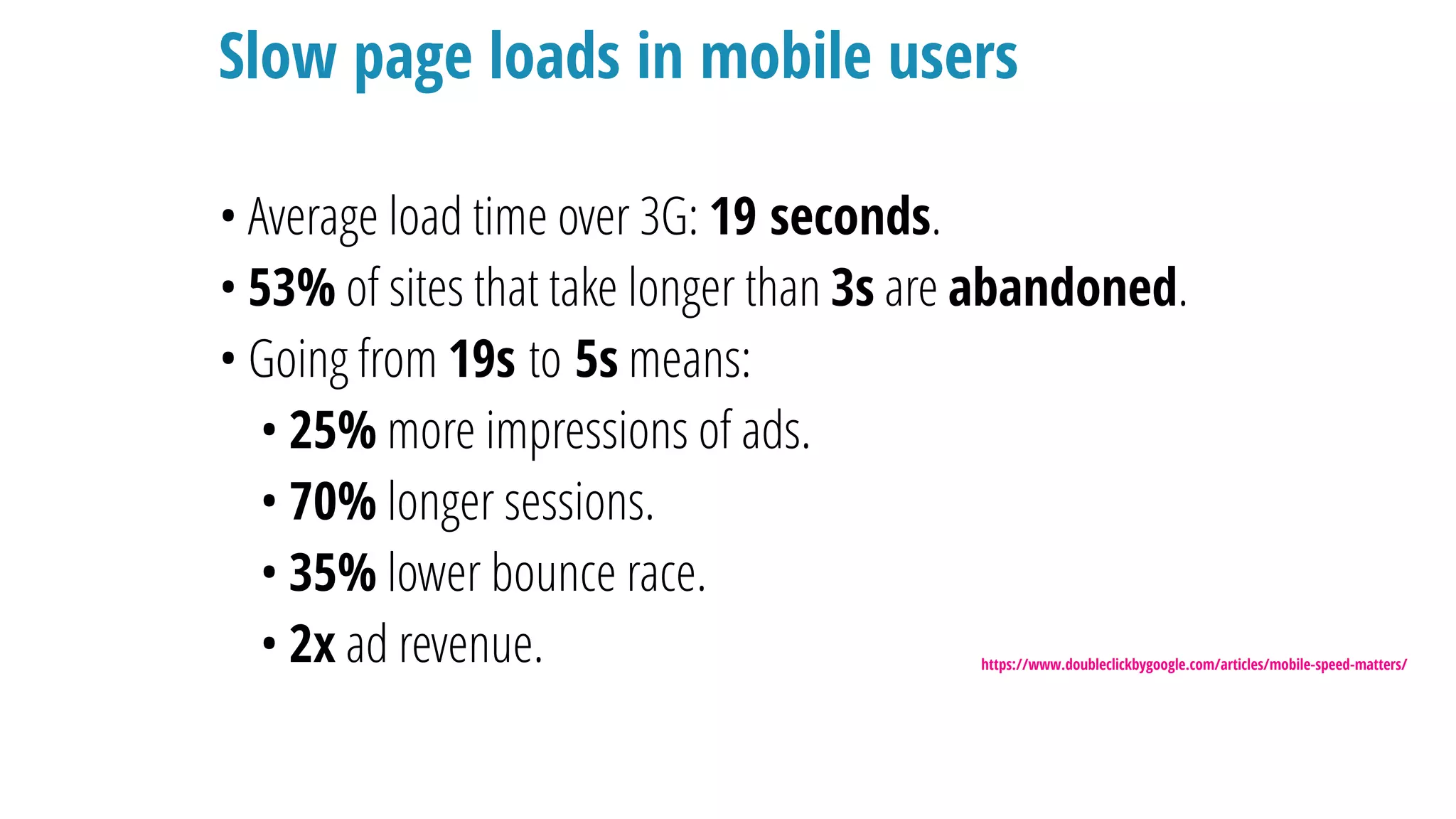 Slow page loads in mobile users

• Average load time over 3G: 19 seconds.
• 53% of sites that take longer than 3s are abandoned.
• Going from 19s to 5s means:
• 25% more impressions of ads.
• 70% longer sessions.
• 35% lower bounce race.
• 2x ad revenue.

https://www.doubleclickbygoogle.com/articles/mobile-speed-matters/